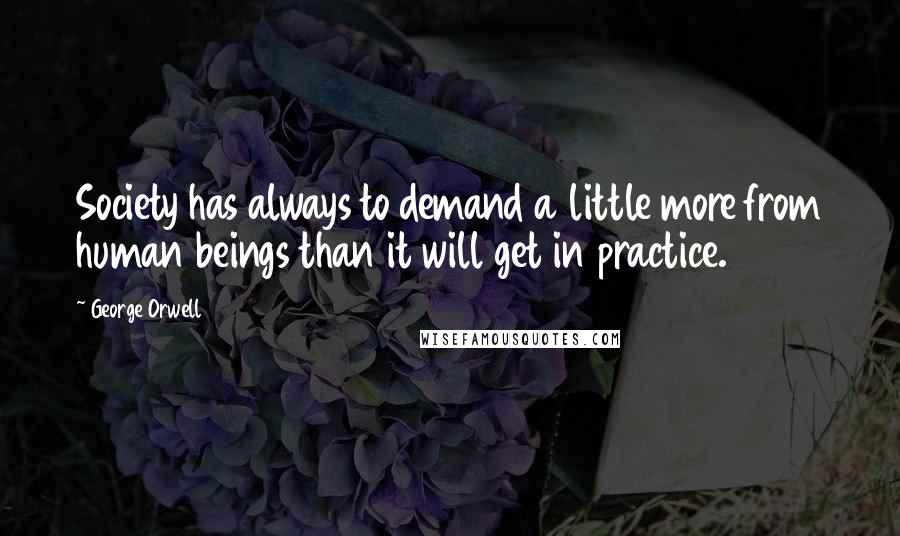 Society has always to demand a little more from human beings than it will get in practice.

~ George Orwell

WISEFAMOUSQUOTES.COM